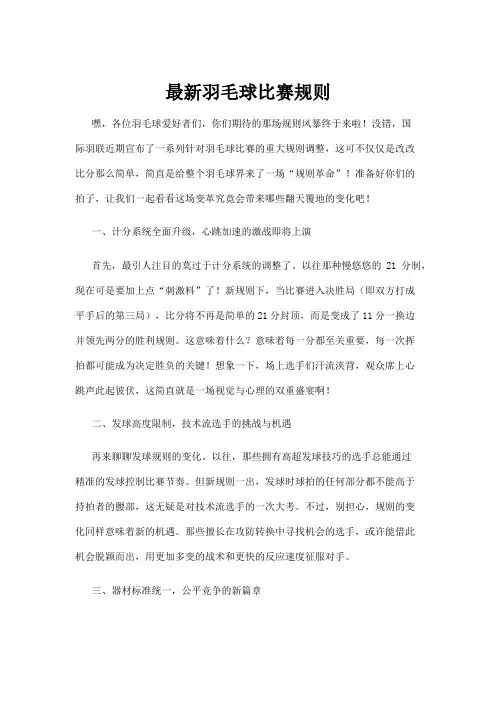 最新羽毛球比赛规则

嘿，各位羽毛球爱好者们，你们期待的那场规则风暴终于来啦！没错，国际羽联近期宣布了一系列针对羽毛球比赛的重大规则调整，这可不仅仅是改改比分那么简单，简直是给整个羽毛球界来了一场“规则革命”！准备好你们的拍子，让我们一起看看这场变革究竟会带来哪些翻天覆地的变化吧！

一、计分系统全面升级，心跳加速的激战即将上演

首先，最引人注目的莫过于计分系统的调整了。以往那种慢悠悠的 21 分制，现在可是要加上点“刺激料”了！新规则下，当比赛进入决胜局（即双方打成平手后的第三局），比分将不再是简单的21分封顶，而是变成了11分一换边并领先两分的胜利规则。这意味着什么？意味着每一分都至关重要，每一次挥拍都可能成为决定胜负的关键！想象一下，场上选手们汗流浃背，观众席上心跳声此起彼伏，这简直就是一场视觉与心理的双重盛宴啊！

二、发球高度限制，技术流选手的挑战与机遇

再来聊聊发球规则的变化。以往，那些拥有高超发球技巧的选手总能通过精准的发球控制比赛节奏。但新规则一出，发球时球拍的任何部分都不能高于持拍者的腰部，这无疑是对技术流选手的一次大考。不过，别担心，规则的变化同样意味着新的机遇。那些擅长在攻防转换中寻找机会的选手，或许能借此机会脱颖而出，用更加多变的战术和更快的反应速度征服对手。

三、器材标准统一，公平竞争的新篇章